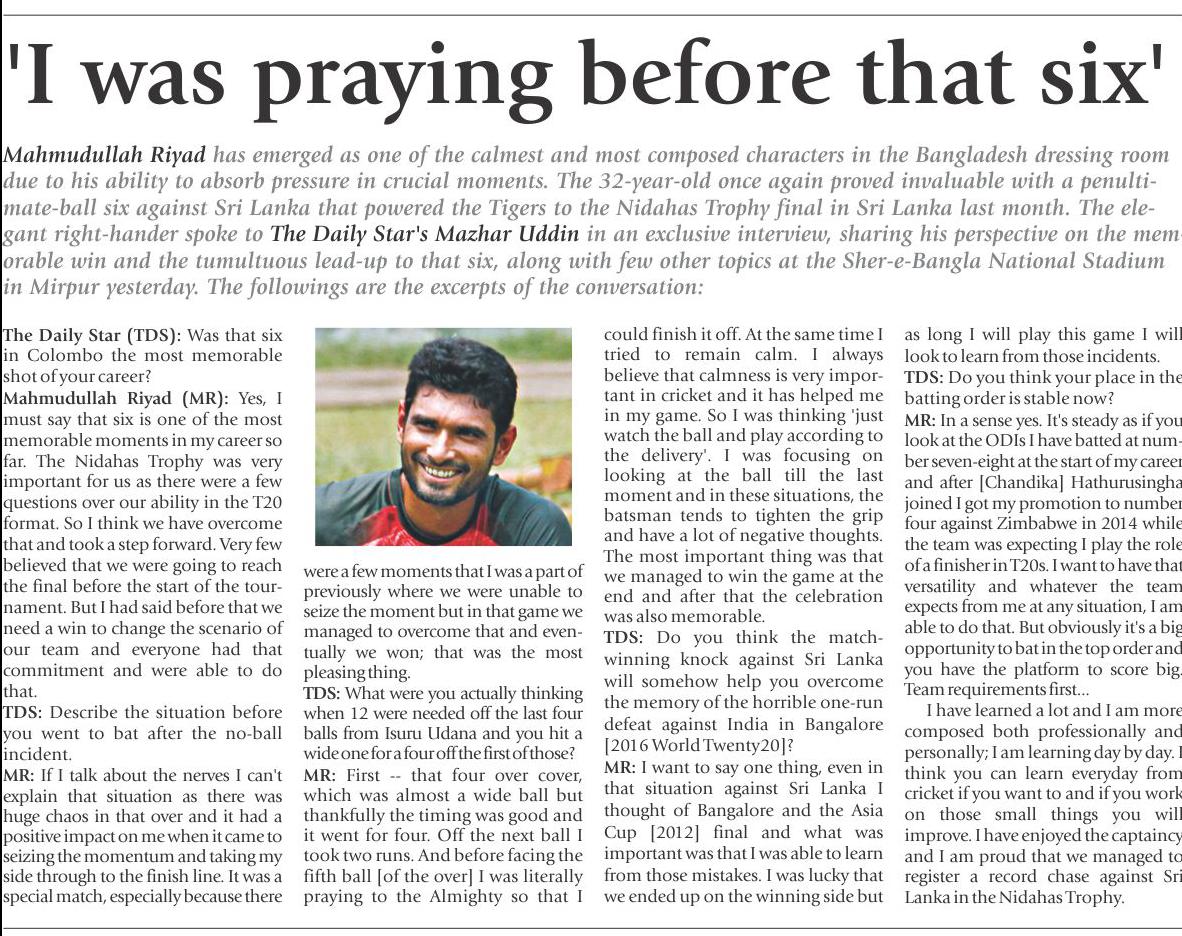 'I was praying before that six'

Mahmudullah Riyad has emerged as one of the calmest and most composed characters in the Bangladesh dressing room due to his ability to absorb pressure in crucial moments. The 32-year-old once again proved invaluable with a penultimate-ball six against Sri Lanka that powered the Tigers to the Nidahas Trophy final in Sri Lanka last month. The elegant right-hander spoke to The Daily Star's Mazhar Uddin in an exclusive interview, sharing his perspective on the memorable win and the tumultuous lead-up to that six, along with few other topics at the Sher-e-Bangla National Stadium in Mirpur yesterday. The followings are the excerpts of the conversation:

The Daily Star (TDS): Was that six in Colombo the most memorable shot of your career?

Mahmudullah Riyad (MR): Yes, I must say that six is one of the most memorable moments in my career so far. The Nidahas Trophy was very important for us as there were a few questions over our ability in the T20 format. So I think we have overcome that and took a step forward. Very few believed that we were going to reach the final before the start of the tournament. But I had said before that we need a win to change the scenario of our team and everyone had that commitment and were able to do that.

TDS: Describe the situation before you went to bat after the no-ball incident.

MR: If I talk about the nerves I can't explain that situation as there was huge chaos in that over and it had a positive impact on me when it came to seizing the momentum and taking my side through to the finish line. It was a special match, especially because there were a few moments that I was a part of previously where we were unable to seize the moment but in that game we managed to overcome that and eventually we won; that was the most pleasing thing.

TDS: What were you actually thinking when 12 were needed off the last four balls from Isuru Udana and you hit a wide one for a four off the first of those?

MR: First -- that four over cover, which was almost a wide ball but thankfully the timing was good and it went for four. Off the next ball I took two runs. And before facing the fifth ball [of the over] I was literally praying to the Almighty so that I could finish it off. At the same time I tried to remain calm. I always believe that calmness is very important in cricket and it has helped me in my game. So I was thinking 'just watch the ball and play according to the delivery'. I was focusing on looking at the ball till the last moment and in these situations, the batsman tends to tighten the grip and have a lot of negative thoughts. The most important thing was that we managed to win the game at the end and after that the celebration was also memorable.

TDS: Do you think the match-winning knock against Sri Lanka will somehow help you overcome the memory of the horrible one-run defeat against India in Bangalore [2016 World Twenty20]?

MR: I want to say one thing, even in that situation against Sri Lanka I thought of Bangalore and the Asia Cup [2012] final and what was important was that I was able to learn from those mistakes. I was lucky that we ended up on the winning side but as long I will play this game I will look to learn from those incidents.

TDS: Do you think your place in the batting order is stable now?

MR: In a sense yes. It's steady as if you look at the ODIs I have batted at number seven-eight at the start of my career and after [Chandika] Hathurusingha joined I got my promotion to number four against Zimbabwe in 2014 while the team was expecting I play the role of a finisher in T20s. I want to have that versatility and whatever the team expects from me at any situation, I am able to do that. But obviously it's a big opportunity to bat in the top order and you have the platform to score big. Team requirements first...

I have learned a lot and I am more composed both professionally and personally; I am learning day by day. I think you can learn everyday from cricket if you want to and if you work on those small things you will improve. I have enjoyed the captaincy and I am proud that we managed to register a record chase against Sri Lanka in the Nidahas Trophy.